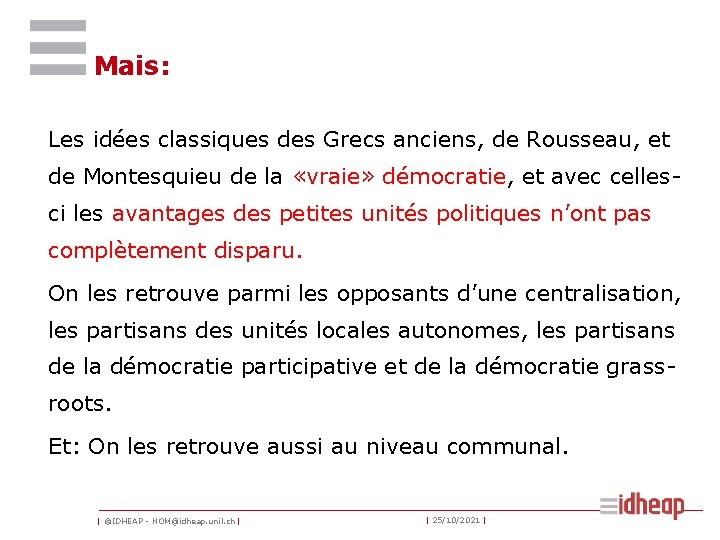 Mais:

Les idées classiques des Grecs anciens, de Rousseau, et de Montesquieu de la «vraie» démocratie, et avec celles-ci les avantages des petites unités politiques n'ont pas complètement disparu.

On les retrouve parmi les opposants d'une centralisation, les partisans des unités locales autonomes, les partisans de la démocratie participative et de la démocratie grass-roots.

Et: On les retrouve aussi au niveau communal.

| ©IDHEAP - NOM@idheap.unil.ch | | 25/10/2021 | idheap